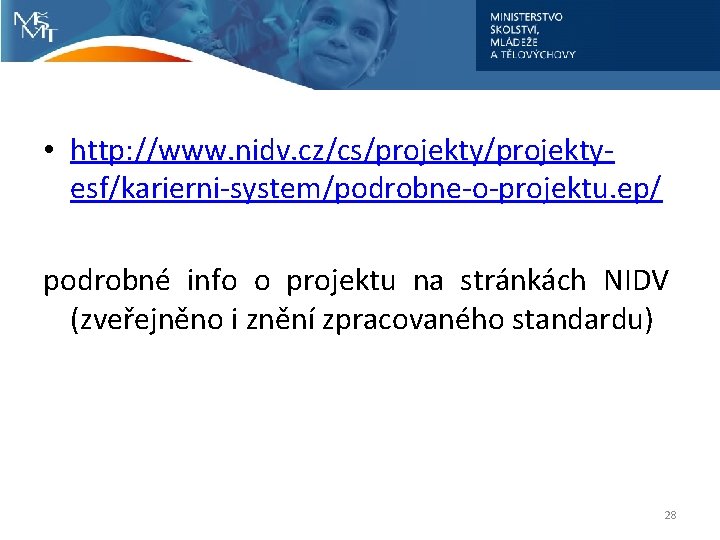 MŠMT

MINISTERSTVO ŠKOLSTVÍ, MLÁDEŽE A TĚLOVÝCHOVY

• http://www.nidv.cz/cs/projekty/projekty-esf/karierni-system/podrobne-o-projektu.ep/

podrobné info o projektu na stránkách NIDV (zveřejněno i znění zpracovaného standardu)

28